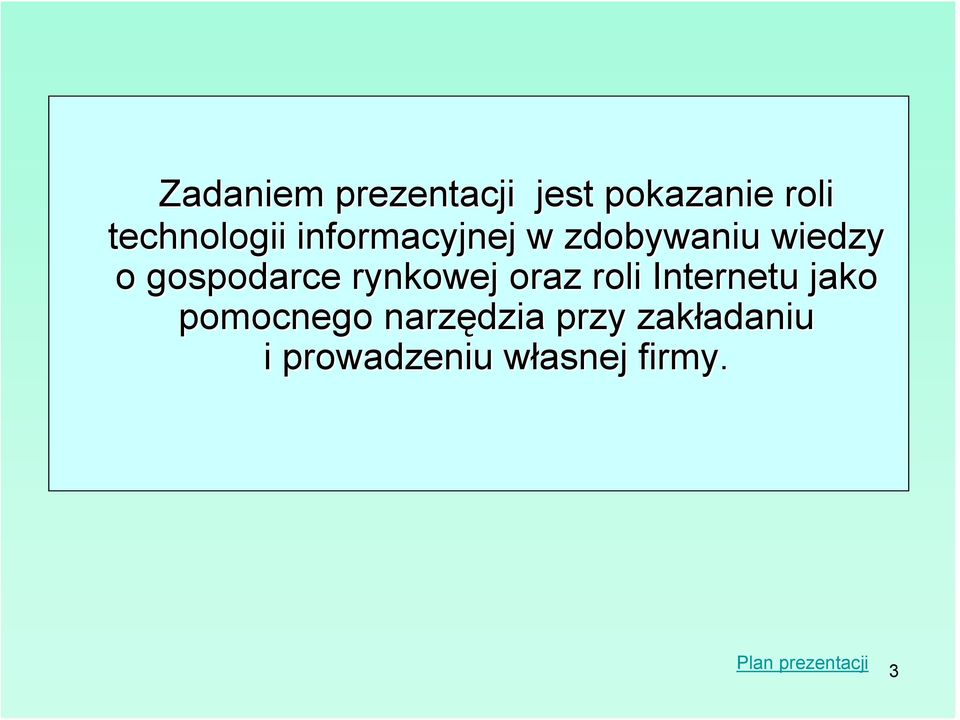 Zadaniem prezentacji  jest pokazanie roli technologii informacyjnej w zdobywaniu wiedzy o gospodarce rynkowej oraz roli Internetu jako pomocnego narzędzia przy zakładaniu i prowadzeniu własnej firmy.

Plan prezentacji

3